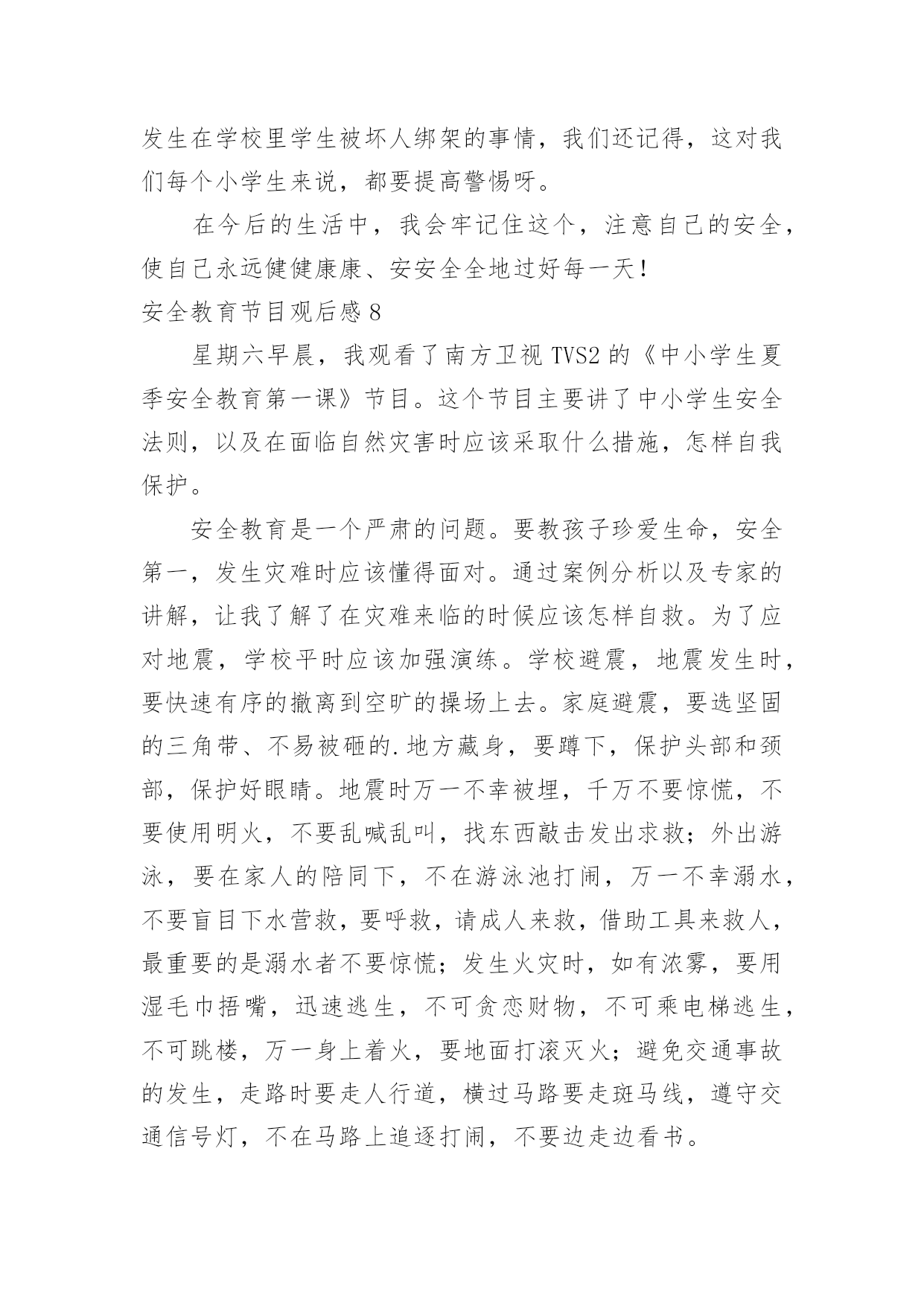 发生在学校里学生被坏人绑架的事情，我们还记得，这对我们每个小学生来说，都要提高警惕呀。

在今后的生活中，我会牢记住这个，注意自己的安全，使自己永远健健康康、安安全全地过好每一天！

安全教育节目观后感 8

星期六早晨，我观看了南方卫视 TVS2 的《中小学生夏季安全教育第一课》节目。这个节目主要讲了中小学生安全法则，以及在面临自然灾害时应该采取什么措施，怎样自我保护。

安全教育是一个严肃的问题。要教孩子珍爱生命，安全第一，发生灾难时应该懂得面对。通过案例分析以及专家的讲解，让我了解了在灾难来临的时候应该怎样自救。为了应对地震，学校平时应该加强演练。学校避震，地震发生时，要快速有序的撤离到空旷的操场上去。家庭避震，要选坚固的三角带、不易被砸的.地方藏身，要蹲下，保护头部和颈部，保护好眼睛。地震时万一不幸被埋，千万不要惊慌，不要使用明火，不要乱喊乱叫，找东西敲击发出求救；外出游泳，要在家人的陪同下，不在游泳池打闹，万一不幸溺水，不要盲目下水营救，要呼救，请成人来救，借助工具来救人，最重要的是溺水者不要惊慌；发生火灾时，如有浓雾，要用湿毛巾捂嘴，迅速逃生，不可贪恋财物，不可乘电梯逃生，不可跳楼，万一身上着火，要地面打滚灭火；避免交通事故的发生，走路时要走人行道，横过马路要走斑马线，遵守交通信号灯，不在马路上追逐打闹，不要边走边看书。